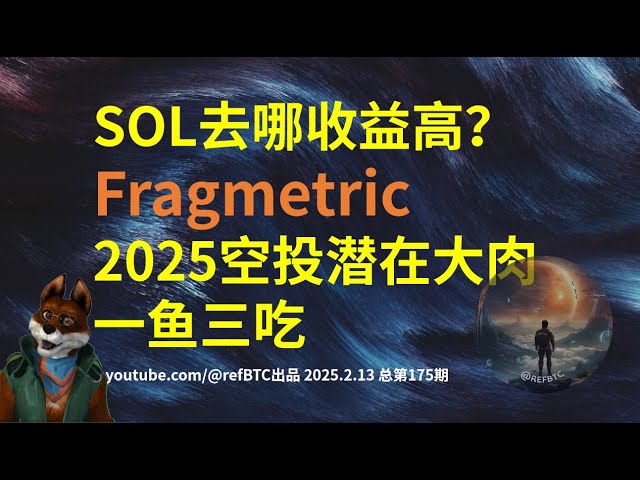 SOL去哪收益高?
Fragmetric
2025空投潜在大肉
一鱼三吃

youtube.com/@refBTC出品 2025.2.13 总第175期

@REFBTC